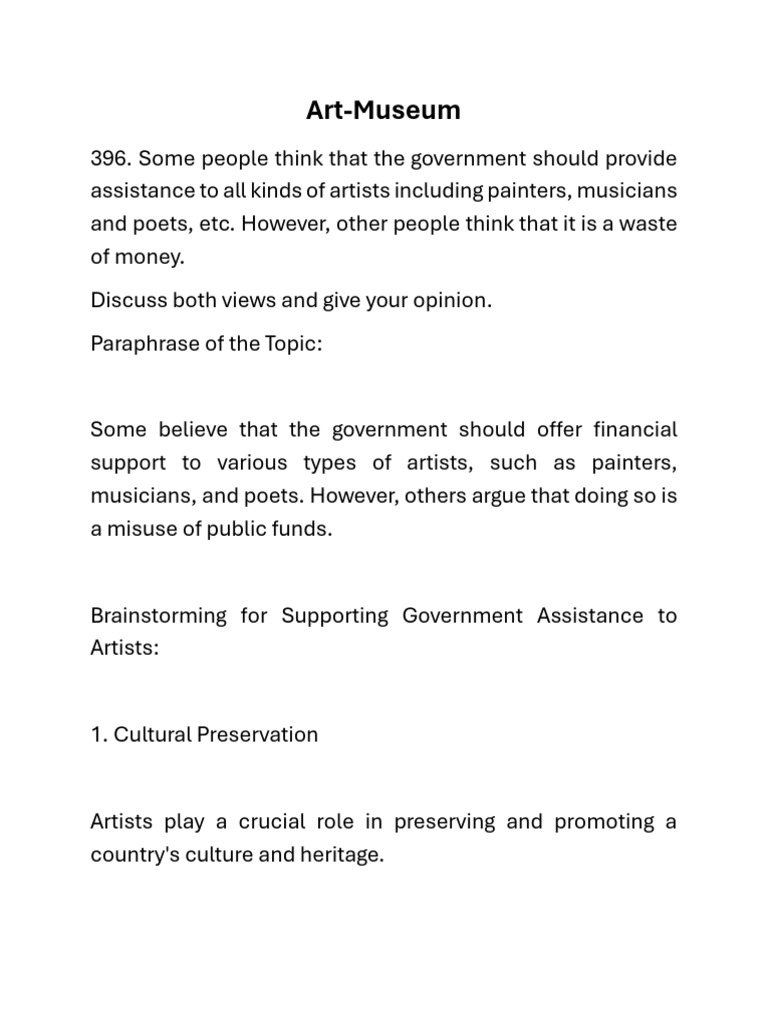 Art-Museum

396. Some people think that the government should provide assistance to all kinds of artists including painters, musicians and poets, etc. However, other people think that it is a waste of money.

Discuss both views and give your opinion.

Paraphrase of the Topic:

Some believe that the government should offer financial support to various types of artists, such as painters, musicians, and poets. However, others argue that doing so is a misuse of public funds.

Brainstorming for Supporting Government Assistance to Artists:

1. Cultural Preservation

Artists play a crucial role in preserving and promoting a country's culture and heritage.